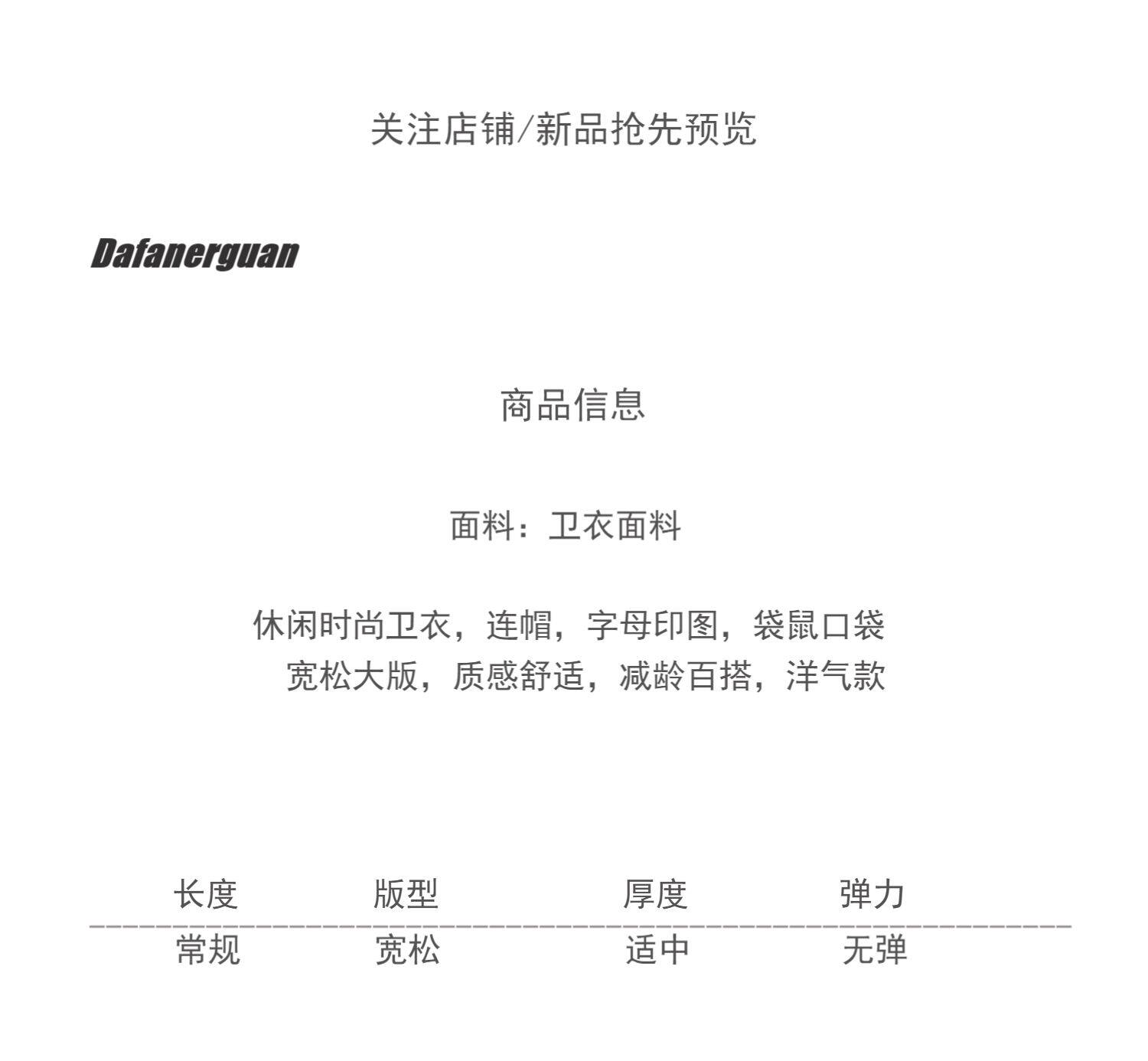 关注店铺/新品抢先预览

Dafanerguan

商品信息

面料：卫衣面料

休闲时尚卫衣，连帽，字母印图，袋鼠口袋
宽松大版，质感舒适，减龄百搭，洋气款

| 长度 | 版型 | 厚度 | 弹力 |
|---|---|---|---|
| 常规 | 宽松 | 适中 | 无弹 |